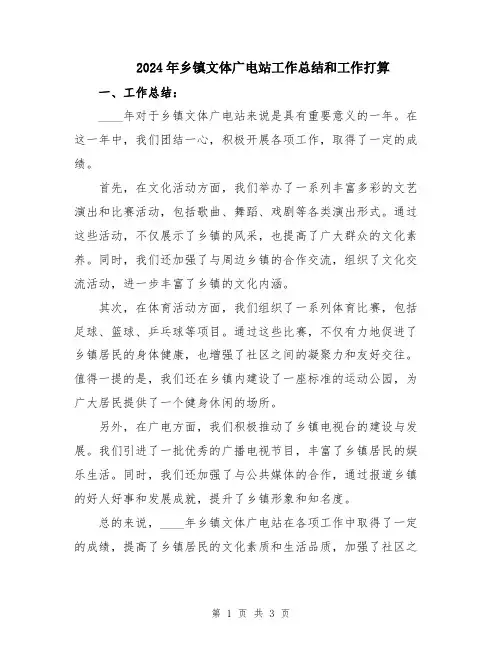 2024年乡镇文体广电站工作总结和工作打算

一、工作总结：

____年对于乡镇文体广电站来说是具有重要意义的一年。在这一年中，我们团结一心，积极开展各项工作，取得了一定的成绩。

首先，在文化活动方面，我们举办了一系列丰富多彩的文艺演出和比赛活动，包括歌曲、舞蹈、戏剧等各类演出形式。通过这些活动，不仅展示了乡镇的风采，也提高了广大群众的文化素养。同时，我们还加强了与周边乡镇的合作交流，组织了文化交流活动，进一步丰富了乡镇的文化内涵。

其次，在体育活动方面，我们组织了一系列体育比赛，包括足球、篮球、乒乓球等项目。通过这些比赛，不仅有力地促进了乡镇居民的身体健康，也增强了社区之间的凝聚力和友好交往。值得一提的是，我们还在乡镇内建设了一座标准的运动公园，为广大居民提供了一个健身休闲的场所。

另外，在广电方面，我们积极推动了乡镇电视台的建设与发展。我们引进了一批优秀的广播电视节目，丰富了乡镇居民的娱乐生活。同时，我们还加强了与公共媒体的合作，通过报道乡镇的好人好事和发展成就，提升了乡镇形象和知名度。

总的来说，____年乡镇文体广电站在各项工作中取得了一定的成绩，提高了乡镇居民的文化素质和生活品质，加强了社区之

第 1 页 共 3 页